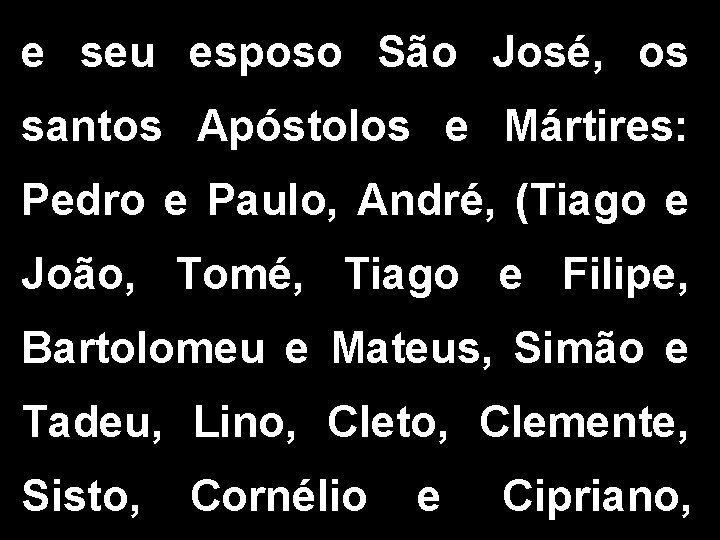 e seu esposo São José, os santos Apóstolos e Mártires: Pedro e Paulo, André, (Tiago e João, Tomé, Tiago e Filipe, Bartolomeu e Mateus, Simão e Tadeu, Lino, Cleto, Clemente, Sisto, Cornélio e Cipriano,